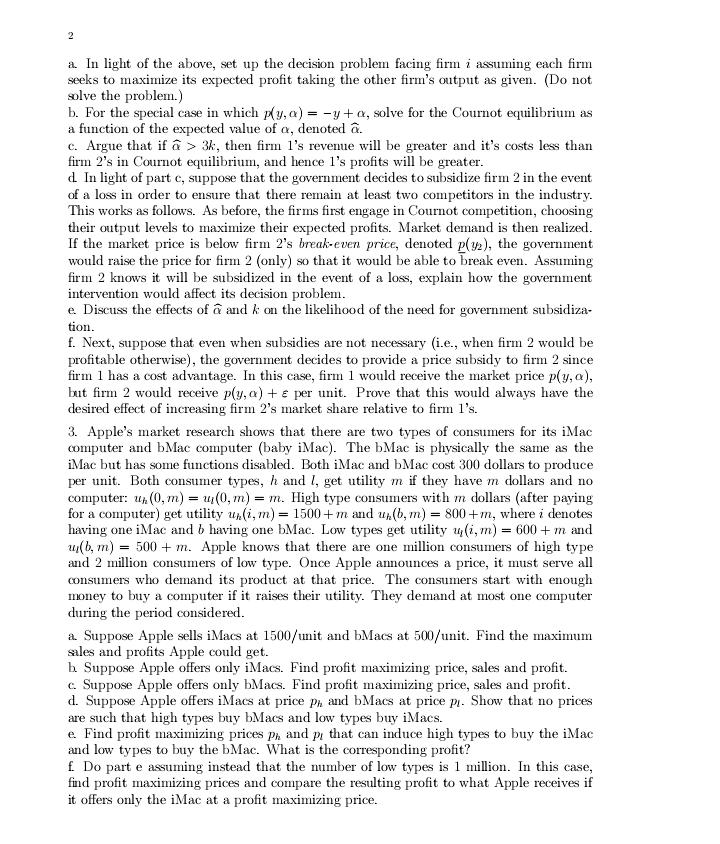 2

a. In light of the above, set up the decision problem facing firm $i$ assuming each firm seeks to maximize its expected profit taking the other firm's output as given. (Do not solve the problem.)
b. For the special case in which $p(y, \alpha) = -y + \alpha$, solve for the Cournot equilibrium as a function of the expected value of $\alpha$, denoted $\widehat{\alpha}$.
c. Argue that if $\widehat{\alpha} > 3k$, then firm 1's revenue will be greater and it's costs less than firm 2's in Cournot equilibrium, and hence 1's profits will be greater.
d. In light of part c, suppose that the government decides to subsidize firm 2 in the event of a loss in order to ensure that there remain at least two competitors in the industry. This works as follows. As before, the firms first engage in Cournot competition, choosing their output levels to maximize their expected profits. Market demand is then realized. If the market price is below firm 2's break-even price, denoted $\underline{p}(y_2)$, the government would raise the price for firm 2 (only) so that it would be able to break even. Assuming firm 2 knows it will be subsidized in the event of a loss, explain how the government intervention would affect its decision problem.
e. Discuss the effects of $\widehat{\alpha}$ and $k$ on the likelihood of the need for government subsidization.
f. Next, suppose that even when subsidies are not necessary (i.e., when firm 2 would be profitable otherwise), the government decides to provide a price subsidy to firm 2 since firm 1 has a cost advantage. In this case, firm 1 would receive the market price $p(y, \alpha)$, but firm 2 would receive $p(y, \alpha) + \varepsilon$ per unit. Prove that this would always have the desired effect of increasing firm 2's market share relative to firm 1's.

3. Apple's market research shows that there are two types of consumers for its iMac computer and bMac computer (baby iMac). The bMac is physically the same as the iMac but has some functions disabled. Both iMac and bMac cost 300 dollars to produce per unit. Both consumer types, $h$ and $l$, get utility $m$ if they have $m$ dollars and no computer: $u_h(0, m) = u_l(0, m) = m$. High type consumers with $m$ dollars (after paying for a computer) get utility $u_h(i, m) = 1500 + m$ and $u_h(b, m) = 800 + m$, where $i$ denotes having one iMac and $b$ having one bMac. Low types get utility $u_l(i, m) = 600 + m$ and $u_l(b, m) = 500 + m$. Apple knows that there are one million consumers of high type and 2 million consumers of low type. Once Apple announces a price, it must serve all consumers who demand its product at that price. The consumers start with enough money to buy a computer if it raises their utility. They demand at most one computer during the period considered.

a. Suppose Apple sells iMacs at 1500/unit and bMacs at 500/unit. Find the maximum sales and profits Apple could get.
b. Suppose Apple offers only iMacs. Find profit maximizing price, sales and profit.
c. Suppose Apple offers only bMacs. Find profit maximizing price, sales and profit.
d. Suppose Apple offers iMacs at price $p_h$ and bMacs at price $p_l$. Show that no prices are such that high types buy bMacs and low types buy iMacs.
e. Find profit maximizing prices $p_h$ and $p_l$ that can induce high types to buy the iMac and low types to buy the bMac. What is the corresponding profit?
f. Do part e assuming instead that the number of low types is 1 million. In this case, find profit maximizing prices and compare the resulting profit to what Apple receives if it offers only the iMac at a profit maximizing price.